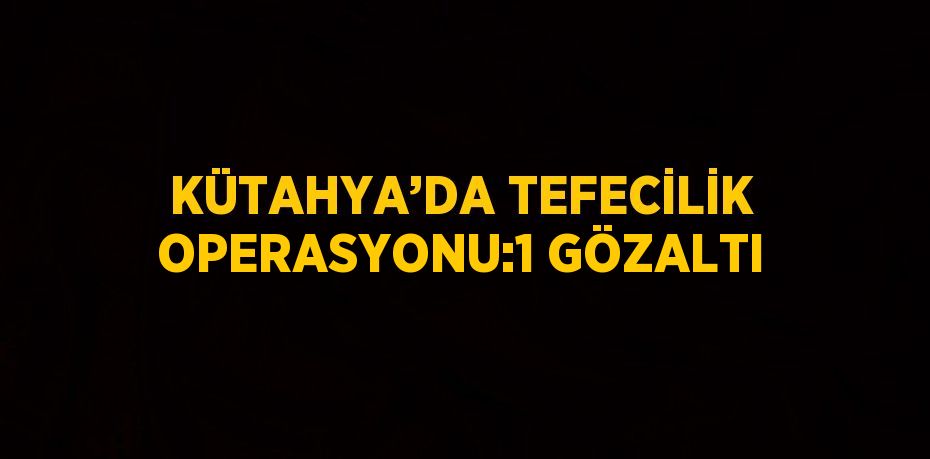 KÜTAHYA’DA TEFECİLİK OPERASYONU:1 GÖZALTI